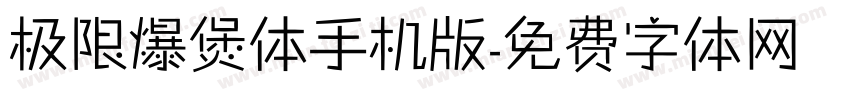 极限爆煲体手机版-免费字体网